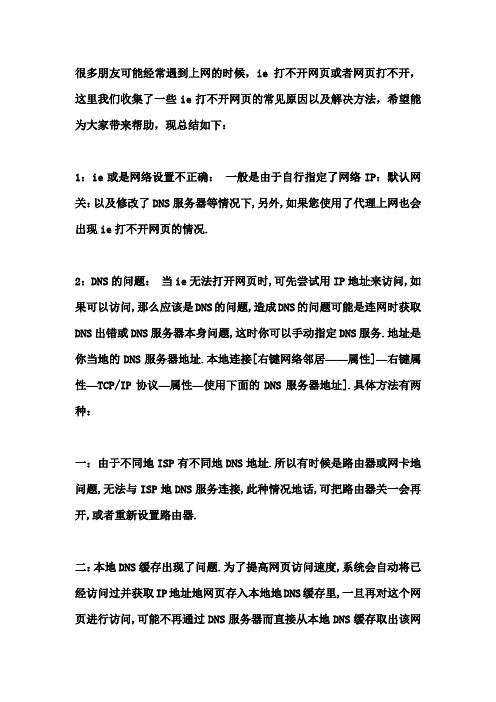 很多朋友可能经常遇到上网的时候，ie 打不开网页或者网页打不开，这里我们收集了一些 ie 打不开网页的常见原因以及解决方法，希望能为大家带来帮助，现总结如下：

1：ie 或是网络设置不正确： 一般是由于自行指定了网络 IP：默认网关：以及修改了 DNS 服务器等情况下，另外，如果您使用了代理上网也会出现 ie 打不开网页的情况.

2：DNS 的问题： 当 ie 无法打开网页时，可先尝试用 IP 地址来访问，如果可以访问，那么应该是 DNS 的问题，造成 DNS 的问题可能是连网时获取 DNS 出错或 DNS 服务器本身问题，这时你可以手动指定 DNS 服务.地址是你当地的 DNS 服务器地址.本地连接[右键网络邻居——属性]—右键属性—TCP/IP 协议—属性—使用下面的 DNS 服务器地址].具体方法有两种：

一：由于不同地 ISP 有不同地 DNS 地址.所以有时候是路由器或网卡地问题，无法与 ISP 地 DNS 服务连接，此种情况地话，可把路由器关一会再开，或者重新设置路由器.

二：本地 DNS 缓存出现了问题.为了提高网页访问速度，系统会自动将已经访问过并获取 IP 地址地网页存入本地地 DNS 缓存里，一旦再对这个网页进行访问，可能不再通过 DNS 服务器而直接从本地 DNS 缓存取出该网